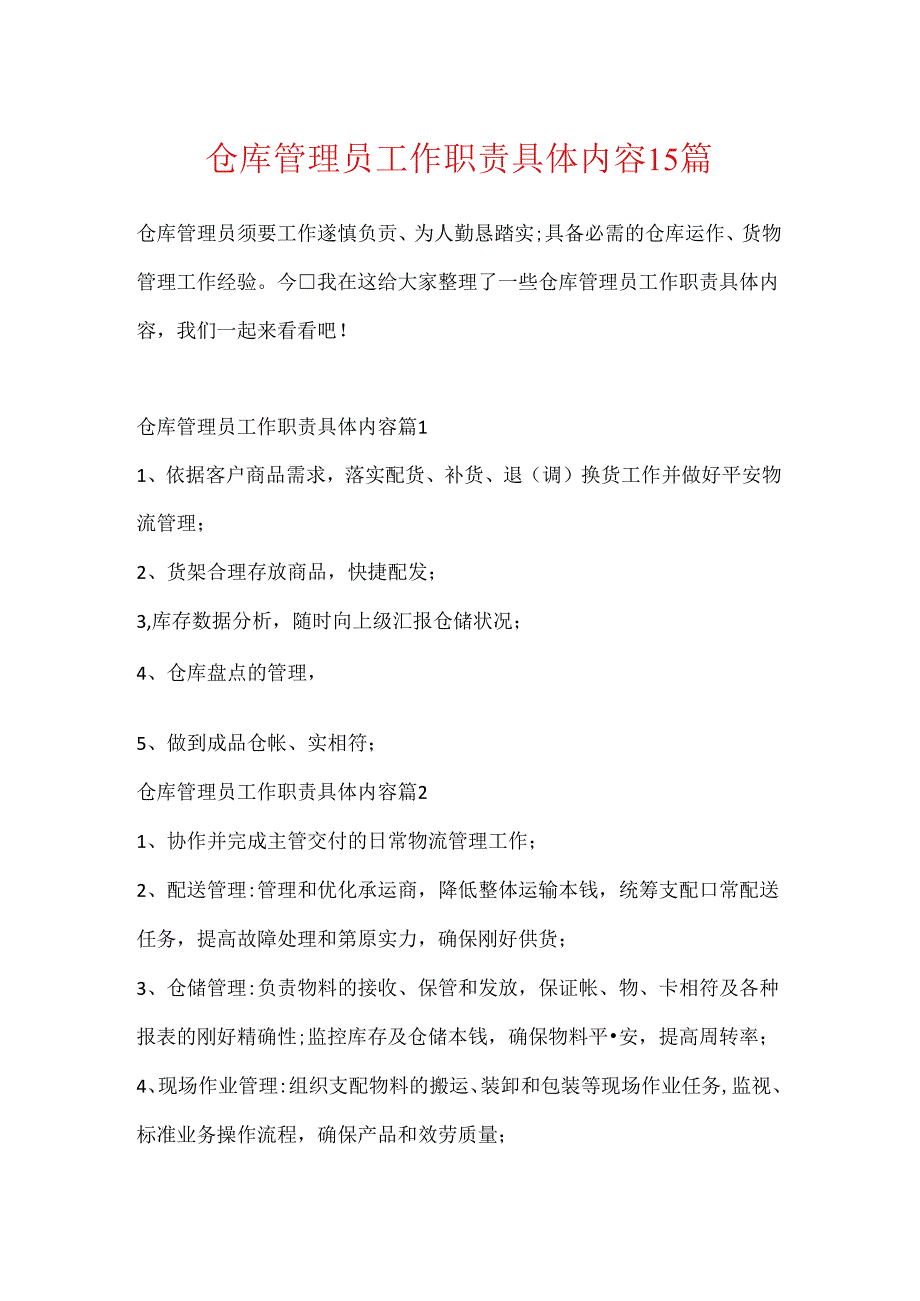 仓库管理员工作职责具体内容15篇

仓库管理员须要工作遂慎负责、为人勤恳踏实;具备必需的仓库运作、货物管理工作经验。今□我在这给大家整理了一些仓库管理员工作职责具体内容，我们一起来看看吧！

仓库管理员工作职责具体内容篇1

1、依据客户商品需求，落实配货、补货、退（调）换货工作并做好平安物流管理；

2、货架合理存放商品，快捷配发；

3,库存数据分析，随时向上级汇报仓储状况；

4、仓库盘点的管理，

5、做到成品仓帐、实相符；

仓库管理员工作职责具体内容篇2

1、协作并完成主管交付的日常物流管理工作；

2、配送管理:管理和优化承运商，降低整体运输本钱，统筹支配口常配送任务，提高故障处理和第原实力，确保刚好供货；

3、仓储管理:负责物料的接收、保管和发放，保证帐、物、卡相符及各种报表的刚好精确性;监控库存及仓储本钱，确保物料平•安，提高周转率；

4、现场作业管理:组织支配物料的搬运、装卸和包装等现场作业任务,监视、标准业务操作流程，确保产品和效劳质量；